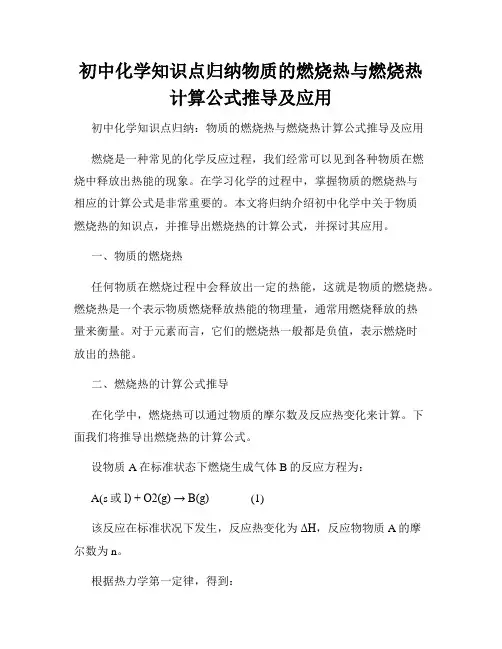 初中化学知识点归纳物质的燃烧热与燃烧热计算公式推导及应用

初中化学知识点归纳：物质的燃烧热与燃烧热计算公式推导及应用

燃烧是一种常见的化学反应过程，我们经常可以见到各种物质在燃烧中释放出热能的现象。在学习化学的过程中，掌握物质的燃烧热与相应的计算公式是非常重要的。本文将归纳介绍初中化学中关于物质燃烧热的知识点，并推导出燃烧热的计算公式，并探讨其应用。

一、物质的燃烧热

任何物质在燃烧过程中会释放出一定的热能，这就是物质的燃烧热。燃烧热是一个表示物质燃烧释放热能的物理量，通常用燃烧释放的热量来衡量。对于元素而言，它们的燃烧热一般都是负值，表示燃烧时放出的热能。

二、燃烧热的计算公式推导

在化学中，燃烧热可以通过物质的摩尔数及反应热变化来计算。下面我们将推导出燃烧热的计算公式。

设物质 A 在标准状态下燃烧生成气体 B 的反应方程为：

A(s 或 l) + O2(g) → B(g)　　　(1)

该反应在标准状况下发生，反应热变化为 ΔH，反应物物质 A 的摩尔数为 n。

根据热力学第一定律，得到：